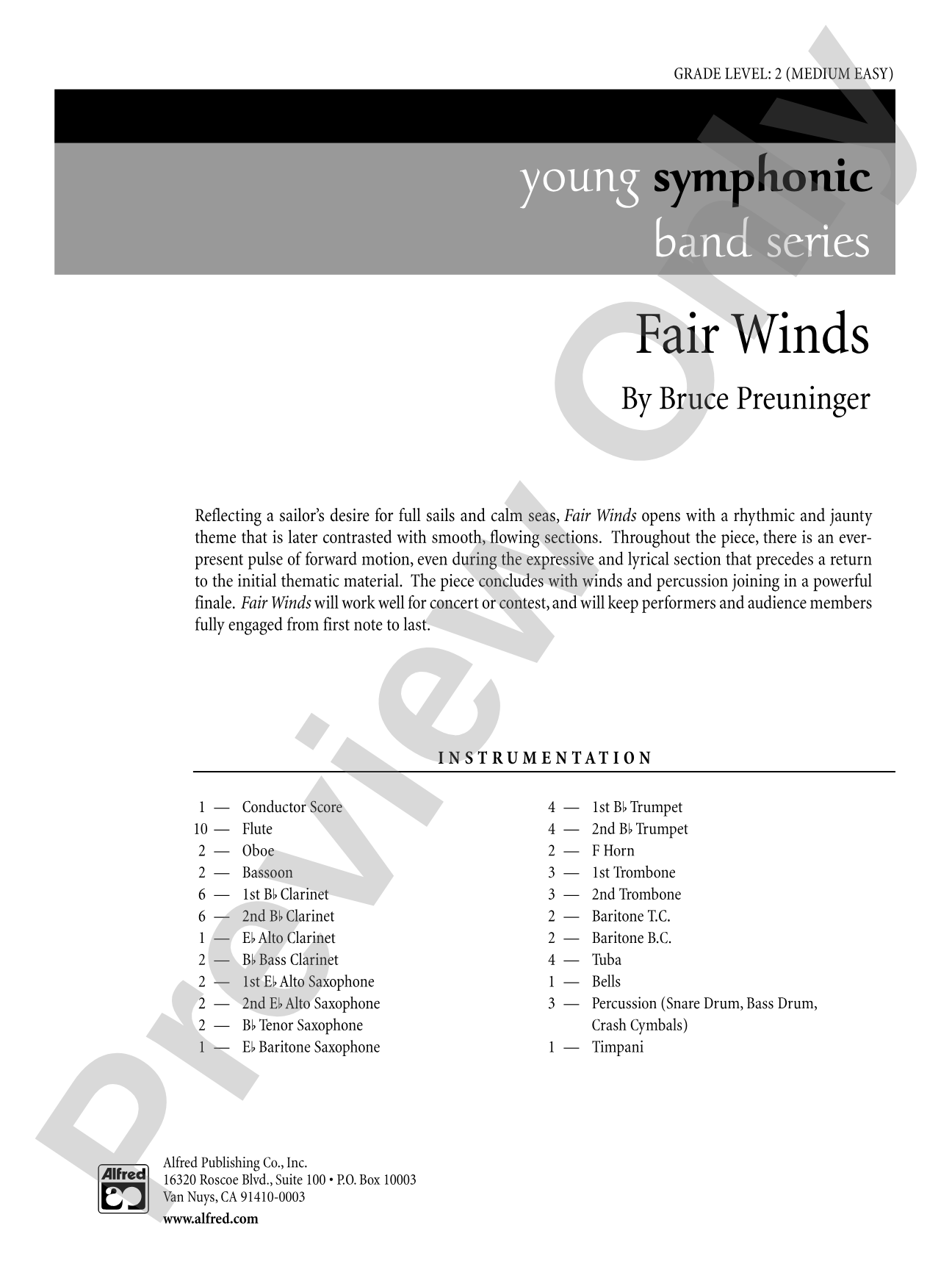 GRADE LEVEL: 2 (MEDIUM EASY)

young symphonic
band series

Fair Winds

By Bruce Preuninger

Reflecting a sailor's desire for full sails and calm seas, Fair Winds opens with a rhythmic and jaunty theme that is later contrasted with smooth, flowing sections. Throughout the piece, there is an ever-present pulse of forward motion, even during the expressive and lyrical section that precedes a return to the initial thematic material. The piece concludes with winds and percussion joining in a powerful finale. Fair Winds will work well for concert or contest, and will keep performers and audience members fully engaged from first note to last.

INSTRUMENTATION

1 — Conductor Score
10 — Flute
2 — Oboe
2 — Bassoon
6 — 1st B♭ Clarinet
6 — 2nd B♭ Clarinet
1 — E♭ Alto Clarinet
2 — B♭ Bass Clarinet
2 — 1st E♭ Alto Saxophone
2 — 2nd E♭ Alto Saxophone
2 — B♭ Tenor Saxophone
1 — E♭ Baritone Saxophone

4 — 1st B♭ Trumpet
4 — 2nd B♭ Trumpet
2 — F Horn
3 — 1st Trombone
3 — 2nd Trombone
2 — Baritone T.C.
2 — Baritone B.C.
4 — Tuba
1 — Bells
3 — Percussion (Snare Drum, Bass Drum, Crash Cymbals)
1 — Timpani

Alfred

Alfred Publishing Co., Inc.
16320 Roscoe Blvd., Suite 100 • P.O. Box 10003
Van Nuys, CA 91410-0003
www.alfred.com

Preview Only